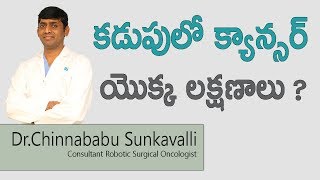 కడుపులో క్యాన్సర్

యొక్క లక్షణాలు ?

Dr.Chinnababu Sunkavalli
Consultant Robotic Surgical Oncologist